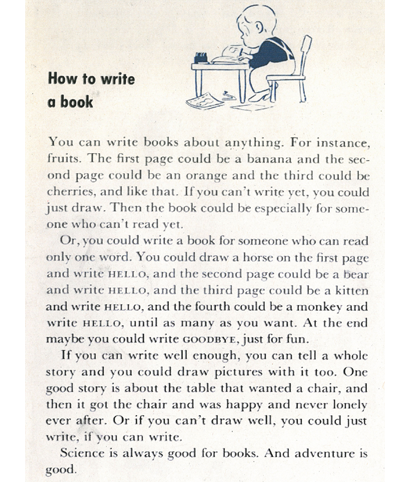 How to write a book

You can write books about anything. For instance, fruits. The first page could be a banana and the second page could be an orange and the third could be cherries, and like that. If you can't write yet, you could just draw. Then the book could be especially for someone who can't read yet.

Or, you could write a book for someone who can read only one word. You could draw a horse on the first page and write HELLO, and the second page could be a bear and write HELLO, and the third page could be a kitten and write HELLO, and the fourth could be a monkey and write HELLO, until as many as you want. At the end maybe you could write GOODBYE, just for fun.

If you can write well enough, you can tell a whole story and you could draw pictures with it too. One good story is about the table that wanted a chair, and then it got the chair and was happy and never lonely ever after. Or if you can't draw well, you could just write, if you can write.

Science is always good for books. And adventure is good.